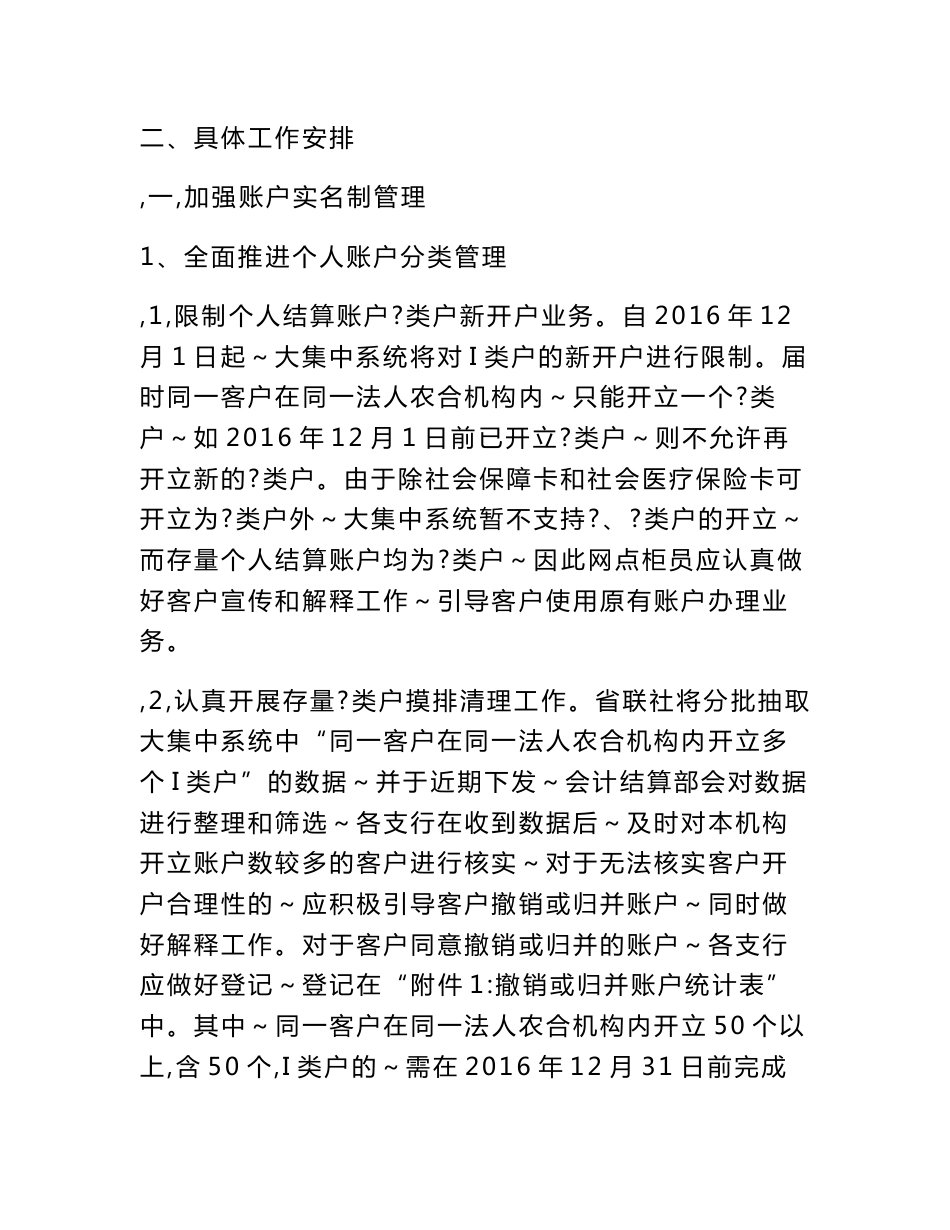 二、具体工作安排

,一,加强账户实名制管理

1、全面推进个人账户分类管理

,1,限制个人结算账户?类户新开户业务。自 2016 年 12 月 1 日起～大集中系统将对 I 类户的新开户进行限制。届时同一客户在同一法人农合机构内～只能开立一个?类户～如 2016 年 12 月 1 日前已开立?类户～则不允许再开立新的?类户。由于除社会保障卡和社会医疗保险卡可开立为?类户外～大集中系统暂不支持?、?类户的开立～而存量个人结算账户均为?类户～因此网点柜员应认真做好客户宣传和解释工作～引导客户使用原有账户办理业务。

,2,认真开展存量?类户摸排清理工作。省联社将分批抽取大集中系统中“同一客户在同一法人农合机构内开立多个 I 类户”的数据～并于近期下发～会计结算部会对数据进行整理和筛选～各支行在收到数据后～及时对本机构开立账户数较多的客户进行核实～对于无法核实客户开户合理性的～应积极引导客户撤销或归并账户～同时做好解释工作。对于客户同意撤销或归并的账户～各支行应做好登记～登记在“附件 1:撤销或归并账户统计表”中。其中～同一客户在同一法人农合机构内开立 50 个以上,含 50 个,I 类户的～需在 2016 年 12 月 31 日前完成